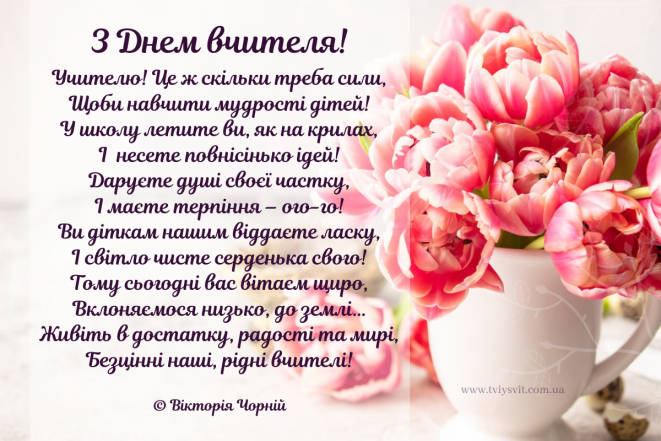 З Днем вчителя!

Учителю! Це ж скільки треба сили,
Щоби навчити мудрості дітей!
У школу летите ви, як на крилах,
І несете повнісінько ідей!
Даруєте душі своєї частку,
І маєте терпіння – ого-го!
Ви діткам нашим віддаєте ласку,
І світло чисте серденька свого!
Тому сьогодні вас вітаєм щиро,
Вклоняємося низько, до землі...
Живіть в достатку, радості та мирі,
Безцінні наші, рідні вчителі!

© Вікторія Чорній

www.tviysvit.com.ua